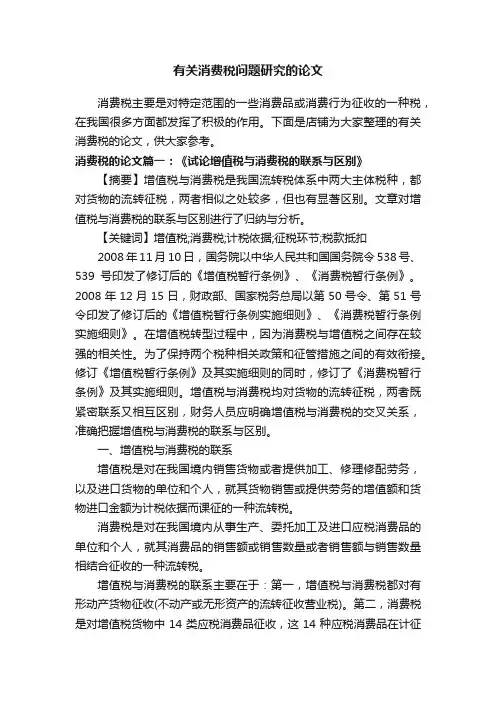 有关消费税问题研究的论文

消费税主要是对特定范围的一些消费品或消费行为征收的一种税，在我国很多方面都发挥了积极的作用。下面是店铺为大家整理的有关消费税的论文，供大家参考。

消费税的论文篇一：《试论增值税与消费税的联系与区别》

【摘要】增值税与消费税是我国流转税体系中两大主体税种，都对货物的流转征税，两者相似之处较多，但也有显著区别。文章对增值税与消费税的联系与区别进行了归纳与分析。

【关键词】增值税;消费税;计税依据;征税环节;税款抵扣

2008 年 11 月 10 日，国务院以中华人民共和国国务院令 538 号、539 号印发了修订后的《增值税暂行条例》、《消费税暂行条例》。2008 年 12 月 15 日，财政部、国家税务总局以第 50 号令、第 51 号令印发了修订后的《增值税暂行条例实施细则》、《消费税暂行条例实施细则》。在增值税转型过程中，因为消费税与增值税之间存在较强的相关性。为了保持两个税种相关政策和征管措施之间的有效衔接。修订《增值税暂行条例》及其实施细则的同时，修订了《消费税暂行条例》及其实施细则。增值税与消费税均对货物的流转征税，两者既紧密联系又相互区别，财务人员应明确增值税与消费税的交叉关系，准确把握增值税与消费税的联系与区别。

一、增值税与消费税的联系

增值税是对在我国境内销售货物或者提供加工、修理修配劳务，以及进口货物的单位和个人，就其货物销售或提供劳务的增值额和货物进口金额为计税依据而课征的一种流转税。

消费税是对在我国境内从事生产、委托加工及进口应税消费品的单位和个人，就其消费品的销售额或销售数量或者销售额与销售数量相结合征收的一种流转税。

增值税与消费税的联系主要在于：第一，增值税与消费税都对有形动产货物征收(不动产或无形资产的流转征收营业税)。第二，消费税是对增值税货物中 14 类应税消费品征收，这 14 种应税消费品在计征